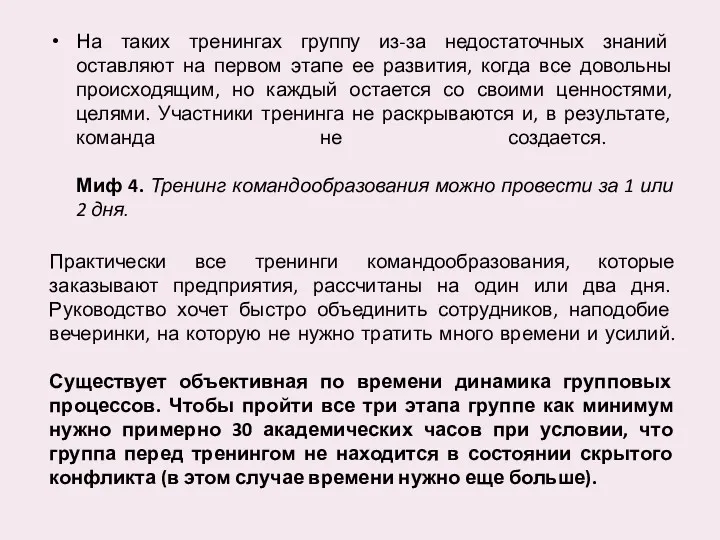 • На таких тренингах группу из-за недостаточных знаний оставляют на первом этапе ее развития, когда все довольны происходящим, но каждый остается со своими ценностями, целями. Участники тренинга не раскрываются и, в результате, команда не создается.

Миф 4. Тренинг командообразования можно провести за 1 или 2 дня.

Практически все тренинги командообразования, которые заказывают предприятия, рассчитаны на один или два дня. Руководство хочет быстро объединить сотрудников, наподобие вечеринки, на которую не нужно тратить много времени и усилий.

Существует объективная по времени динамика групповых процессов. Чтобы пройти все три этапа группе как минимум нужно примерно 30 академических часов при условии, что группа перед тренингом не находится в состоянии скрытого конфликта (в этом случае времени нужно еще больше).